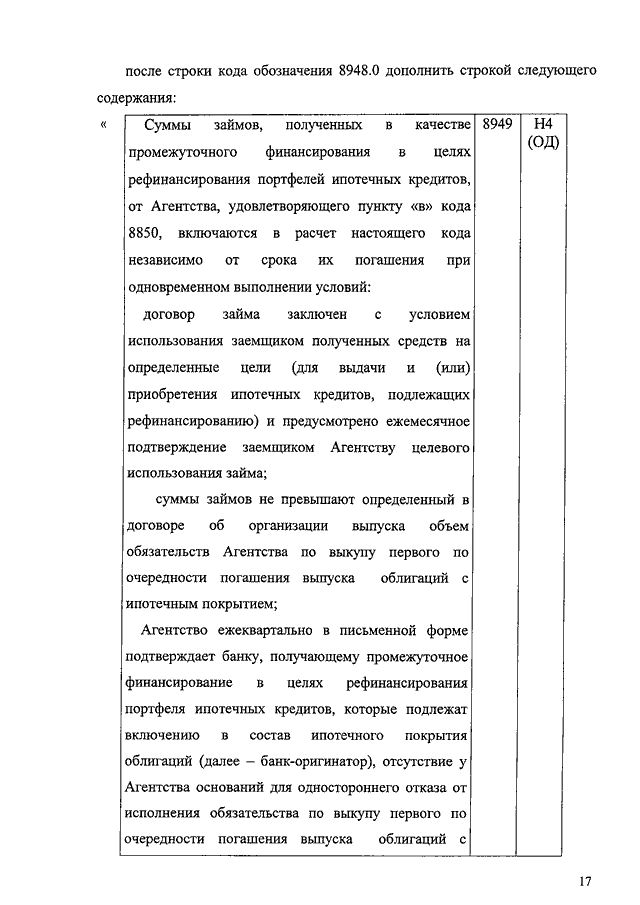 после строки кода обозначения 8948.0 дополнить строкой следующего содержания:

«

| Суммы займов, полученных в качестве промежуточного финансирования в целях рефинансирования портфелей ипотечных кредитов, от Агентства, удовлетворяющего пункту «в» кода 8850, включаются в расчет настоящего кода независимо от срока их погашения при одновременном выполнении условий:<br>договор займа заключен с условием использования заемщиком полученных средств на определенные цели (для выдачи и (или) приобретения ипотечных кредитов, подлежащих рефинансированию) и предусмотрено ежемесячное подтверждение заемщиком Агентству целевого использования займа;<br>суммы займов не превышают определенный в договоре об организации выпуска объем обязательств Агентства по выкупу первого по очередности погашения выпуска облигаций с ипотечным покрытием;<br>Агентство ежеквартально в письменной форме подтверждает банку, получающему промежуточное финансирование в целях рефинансирования портфеля ипотечных кредитов, которые подлежат включению в состав ипотечного покрытия облигаций (далее – банк-оригинатор), отсутствие у Агентства оснований для одностороннего отказа от исполнения обязательства по выкупу первого по очередности погашения выпуска облигаций с | 8949 | Н4 (ОД) |
|---|---|---|

17